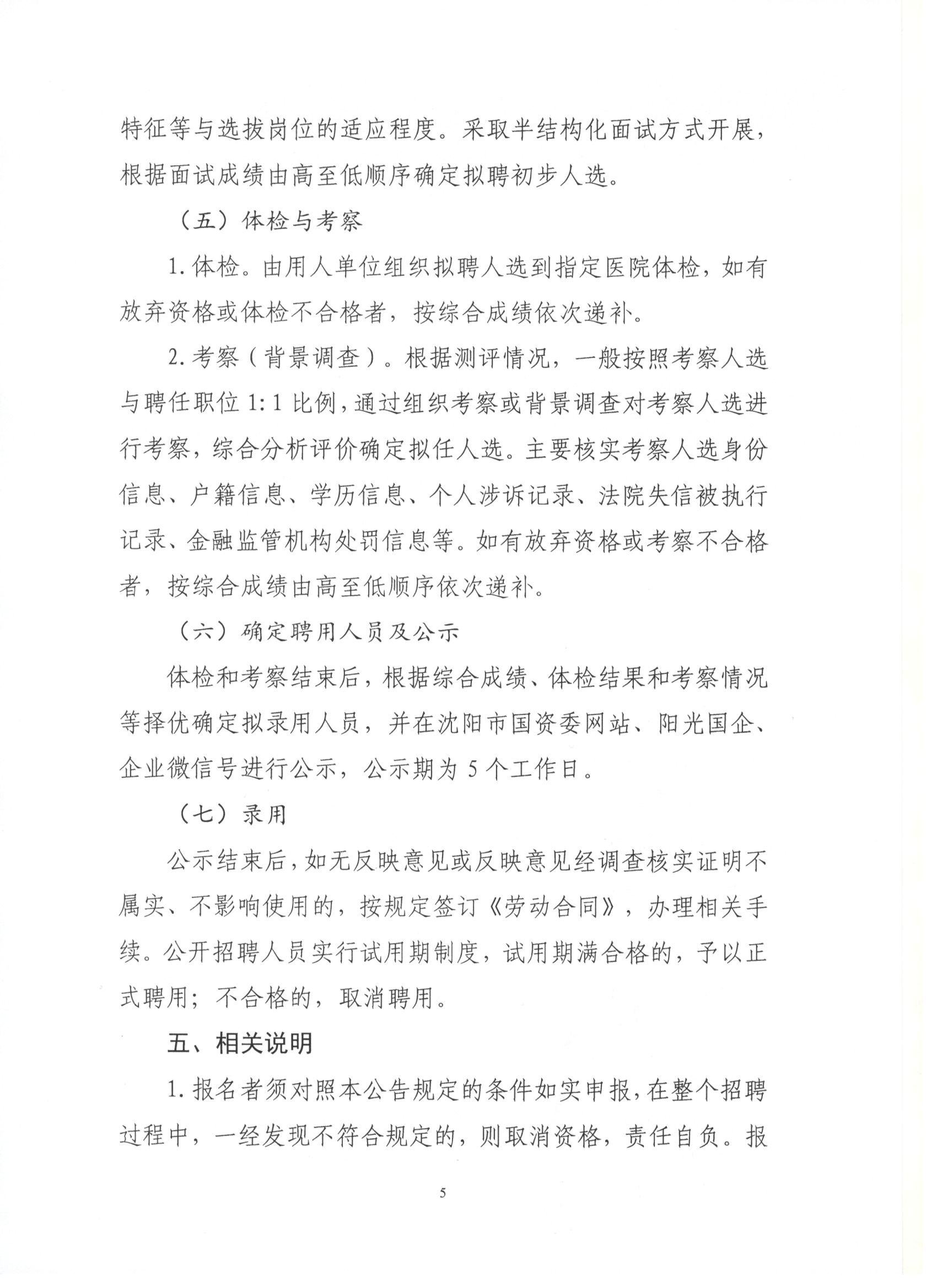 特征等与选拔岗位的适应程度。采取半结构化面试方式开展，根据面试成绩由高至低顺序确定拟聘初步人选。

（五）体检与考察

1.体检。由用人单位组织拟聘人选到指定医院体检，如有放弃资格或体检不合格者，按综合成绩依次递补。

2.考察（背景调查）。根据测评情况，一般按照考察人选与聘任职位1:1比例，通过组织考察或背景调查对考察人选进行考察，综合分析评价确定拟任人选。主要核实考察人选身份信息、户籍信息、学历信息、个人涉诉记录、法院失信被执行记录、金融监管机构处罚信息等。如有放弃资格或考察不合格者，按综合成绩由高至低顺序依次递补。

（六）确定聘用人员及公示

体检和考察结束后，根据综合成绩、体检结果和考察情况等择优确定拟录用人员，并在沈阳市国资委网站、阳光国企、企业微信号进行公示，公示期为5个工作日。

（七）录用

公示结束后，如无反映意见或反映意见经调查核实证明不属实、不影响使用的，按规定签订《劳动合同》，办理相关手续。公开招聘人员实行试用期制度，试用期满合格的，予以正式聘用；不合格的，取消聘用。

五、相关说明

1.报名者须对照本公告规定的条件如实申报，在整个招聘过程中，一经发现不符合规定的，则取消资格，责任自负。报

5